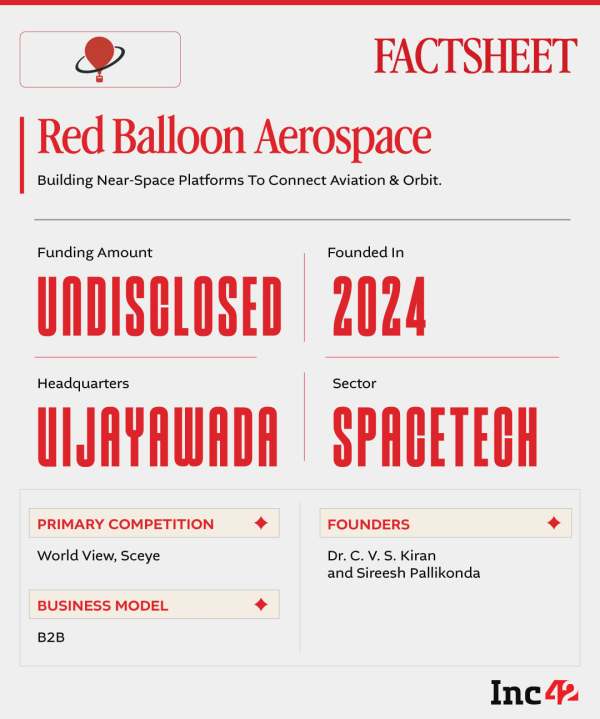 FACTSHEET

Red Balloon Aerospace

Building Near-Space Platforms To Connect Aviation & Orbit.

Funding Amount
UNDISCLOSED

Founded In
2024

Headquarters
VIJAYAWADA

Sector
SPACETECH

PRIMARY COMPETITION
World View, Sceye

BUSINESS MODEL
B2B

FOUNDERS
Dr. C. V. S. Kiran and Sireesh Pallikonda

Inc42